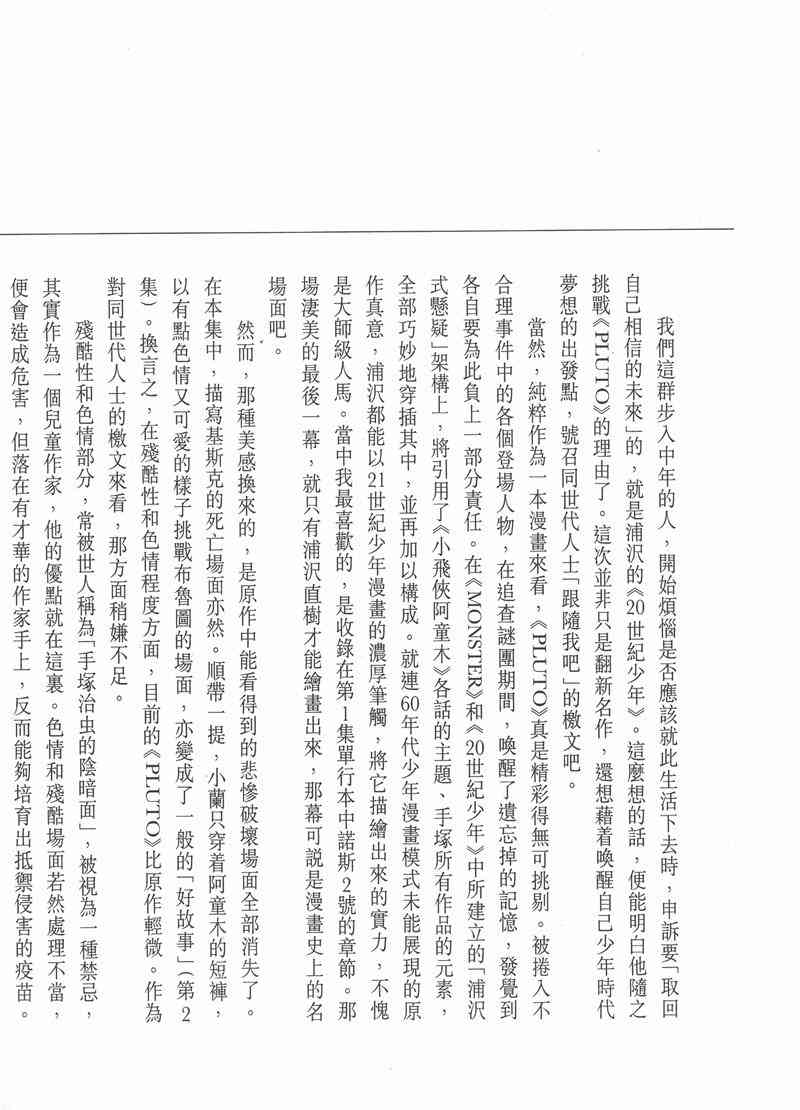 我們這群步入中年的人，開始煩惱是否應該就此生活下去時，申訴要「取回自己相信的未來」的，就是浦沢的《20世紀少年》。這麼想的話，便能明白他隨之挑戰《PLUTO》的理由了。這次並非只是翻新名作，還想藉着喚醒自己少年時代夢想的出發點，號召同世代人士「跟隨我吧」的檄文吧。

當然，純粹作為一本漫畫來看，《PLUTO》真是精彩得無可挑剔。被捲入不合理事件中的各個登場人物，在追查謎團期間，喚醒了遺忘掉的記憶，發覺到各自要為此負上一部分責任。在《MONSTER》和《20世紀少年》中所建立的「浦沢式懸疑」架構上，將引用了《小飛俠阿童木》各話的主題、手塚所有作品的元素，全部巧妙地穿插其中，並再加以構成。就連60年代少年漫畫模式未能展現的原作真意，浦沢都能以21世紀少年漫畫的濃厚筆觸，將它描繪出來的實力，不愧是大師級人馬。當中我最喜歡的，是收錄在第1集單行本中諾斯2號的章節。那場淒美的最後一幕，就只有浦沢直樹才能繪畫出來，那幕可說是漫畫史上的名場面吧。

然而，那種美感換來的，是原作中能看得到的悲慘破壞場面全部消失了。在本集中，描寫基斯克的死亡場面亦然。順帶一提，小蘭只穿着阿童木的短褲，以有點色情又可愛的樣子挑戰布魯圖的場面，亦變成了一般的「好故事」（第2集）。換言之，在殘酷性和色情程度方面，目前的《PLUTO》比原作輕微。作為對同世代人士的檄文來看，那方面稍嫌不足。

殘酷性和色情部分，常被世人稱為「手塚治虫的陰暗面」，被視為一種禁忌，其實作為一個兒童作家，他的優點就在這裏。色情和殘酷場面若然處理不當，便會造成危害，但落在有才華的作家手上，反而能夠培育出抵禦侵害的疫苗。